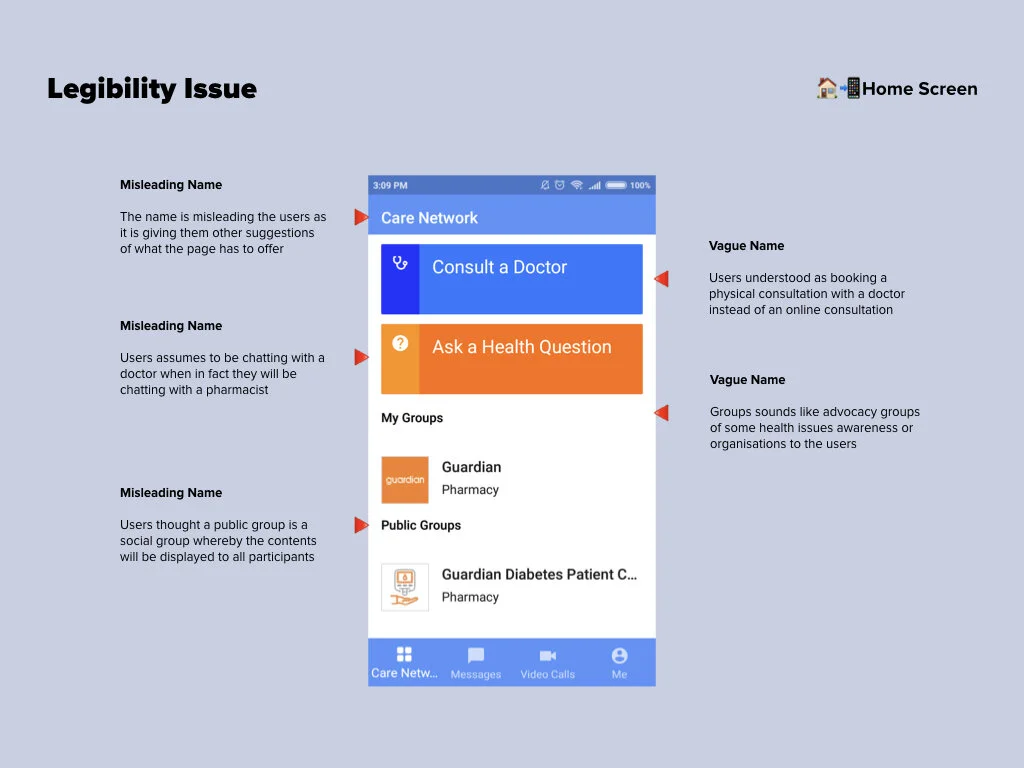 Legibility Issue

🏠📲Home Screen

Misleading Name

The name is misleading the users as it is giving them other suggestions of what the page has to offer

Misleading Name

Users assumes to be chatting with a doctor when in fact they will be chatting with a pharmacist

Misleading Name

Users thought a public group is a social group whereby the contents will be displayed to all participants

3:09 PM 100%

Care Network

Consult a Doctor

Ask a Health Question

My Groups

guardian

Guardian

Pharmacy

Public Groups

Guardian Diabetes Patient C...

Pharmacy

Care Netw...

Messages

Video Calls

Me

Vague Name

Users understood as booking a physical consultation with a doctor instead of an online consultation

Vague Name

Groups sounds like advocacy groups of some health issues awareness or organisations to the users